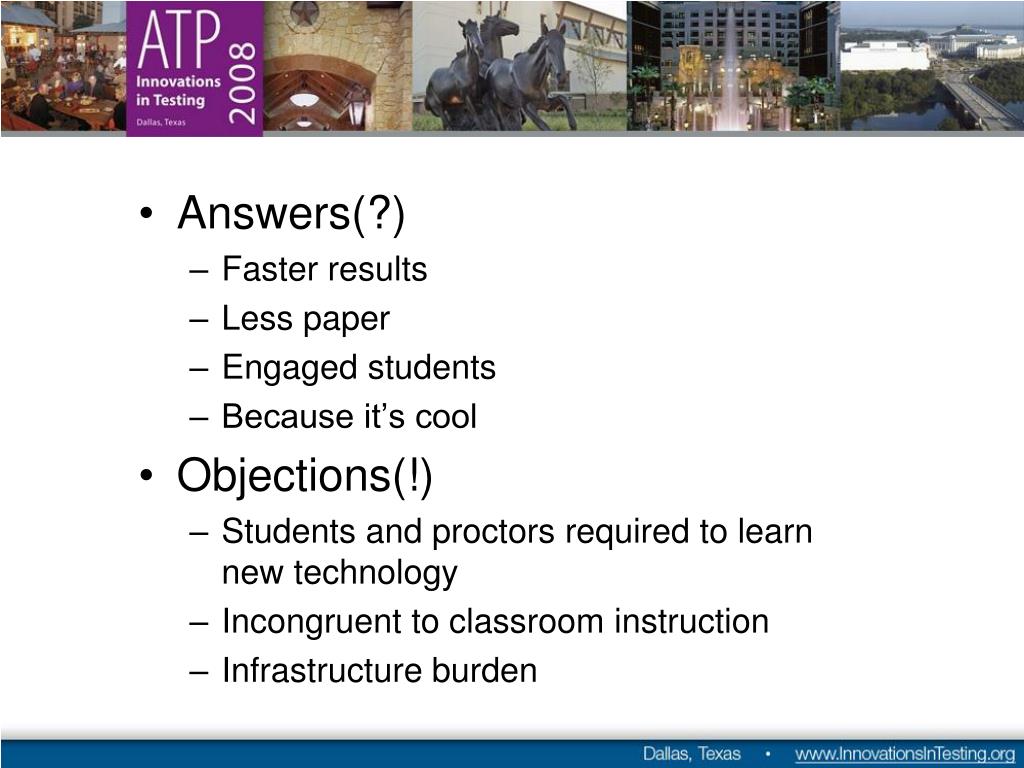 ATP
Innovations in Testing
Dallas, Texas
2008

• Answers(?)
– Faster results
– Less paper
– Engaged students
– Because it's cool
• Objections(!)
– Students and proctors required to learn new technology
– Incongruent to classroom instruction
– Infrastructure burden

Dallas, Texas • www.InnovationsInTesting.org